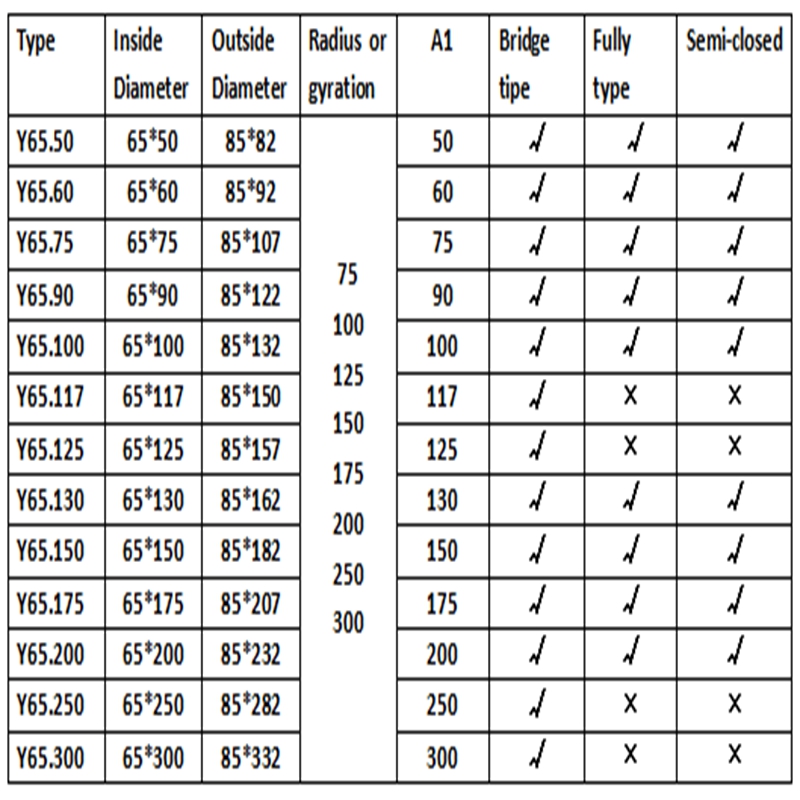 | Type | Inside Diameter | Outside Diameter | Radius or gyration | A1 | Bridge tipe | Fully type | Semi-closed |
|---|---|---|---|---|---|---|---|
| Y65.50 | 65*50 | 85*82 | 75 100 125 150 175 200 250 300 | 50 | √ | √ | √ |
| Y65.60 | 65*60 | 85*92 | | 60 | √ | √ | √ |
| Y65.75 | 65*75 | 85*107 | | 75 | √ | √ | √ |
| Y65.90 | 65*90 | 85*122 | | 90 | √ | √ | √ |
| Y65.100 | 65*100 | 85*132 | | 100 | √ | √ | √ |
| Y65.117 | 65*117 | 85*150 | | 117 | √ | X | X |
| Y65.125 | 65*125 | 85*157 | | 125 | √ | X | X |
| Y65.130 | 65*130 | 85*162 | | 130 | √ | √ | √ |
| Y65.150 | 65*150 | 85*182 | | 150 | √ | √ | √ |
| Y65.175 | 65*175 | 85*207 | | 175 | √ | √ | √ |
| Y65.200 | 65*200 | 85*232 | | 200 | √ | √ | √ |
| Y65.250 | 65*250 | 85*282 | | 250 | √ | X | X |
| Y65.300 | 65*300 | 85*332 | | 300 | √ | X | X |